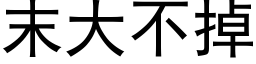 末大不掉